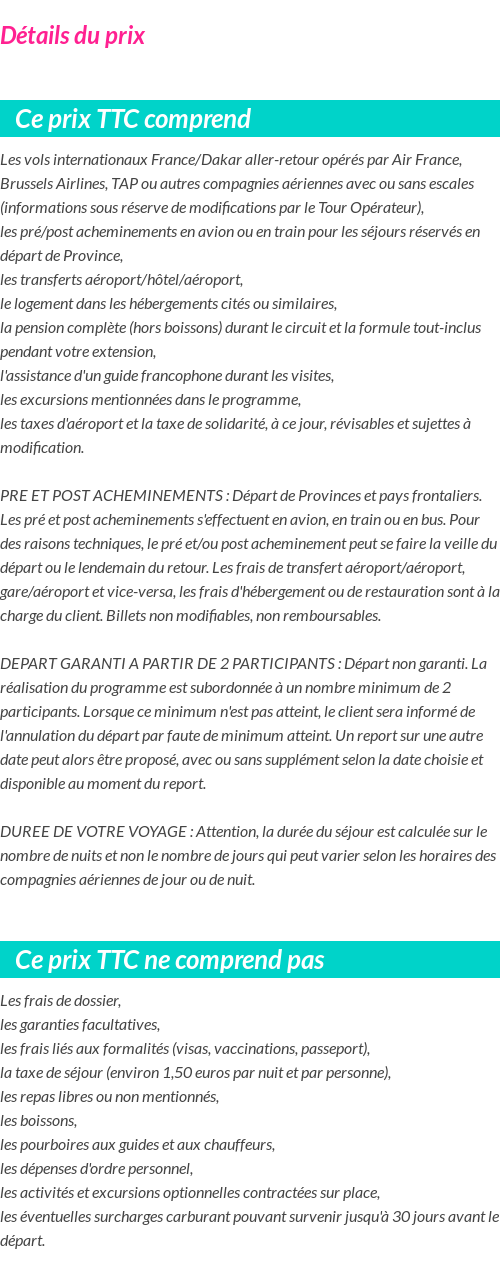 Détails du prix

Ce prix TTC comprend

Les vols internationaux France/Dakar aller-retour opérés par Air France, Brussels Airlines, TAP ou autres compagnies aériennes avec ou sans escales (informations sous réserve de modifications par le Tour Opérateur),
les pré/post acheminements en avion ou en train pour les séjours réservés en départ de Province,
les transferts aéroport/hôtel/aéroport,
le logement dans les hébergements cités ou similaires,
la pension complète (hors boissons) durant le circuit et la formule tout-inclus pendant votre extension,
l'assistance d'un guide francophone durant les visites,
les excursions mentionnées dans le programme,
les taxes d'aéroport et la taxe de solidarité, à ce jour, révisables et sujettes à modification.

PRE ET POST ACHEMINEMENTS : Départ de Provinces et pays frontaliers. Les pré et post acheminements s'effectuent en avion, en train ou en bus. Pour des raisons techniques, le pré et/ou post acheminement peut se faire la veille du départ ou le lendemain du retour. Les frais de transfert aéroport/aéroport, gare/aéroport et vice-versa, les frais d'hébergement ou de restauration sont à la charge du client. Billets non modifiables, non remboursables.

DEPART GARANTI A PARTIR DE 2 PARTICIPANTS : Départ non garanti. La réalisation du programme est subordonnée à un nombre minimum de 2 participants. Lorsque ce minimum n'est pas atteint, le client sera informé de l'annulation du départ par faute de minimum atteint. Un report sur une autre date peut alors être proposé, avec ou sans supplément selon la date choisie et disponible au moment du report.

DUREE DE VOTRE VOYAGE : Attention, la durée du séjour est calculée sur le nombre de nuits et non le nombre de jours qui peut varier selon les horaires des compagnies aériennes de jour ou de nuit.

Ce prix TTC ne comprend pas

Les frais de dossier,
les garanties facultatives,
les frais liés aux formalités (visas, vaccinations, passeport),
la taxe de séjour (environ 1,50 euros par nuit et par personne),
les repas libres ou non mentionnés,
les boissons,
les pourboires aux guides et aux chauffeurs,
les dépenses d'ordre personnel,
les activités et excursions optionnelles contractées sur place,
les éventuelles surcharges carburant pouvant survenir jusqu'à 30 jours avant le départ.